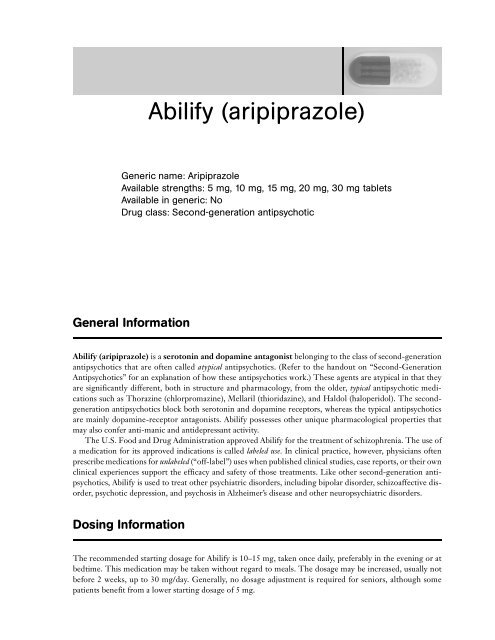 Abilify (aripiprazole)

Generic name: Aripiprazole
Available strengths: 5 mg, 10 mg, 15 mg, 20 mg, 30 mg tablets
Available in generic: No
Drug class: Second-generation antipsychotic

General Information

Abilify (aripiprazole) is a serotonin and dopamine antagonist belonging to the class of second-generation antipsychotics that are often called atypical antipsychotics. (Refer to the handout on "Second-Generation Antipsychotics" for an explanation of how these antipsychotics work.) These agents are atypical in that they are significantly different, both in structure and pharmacology, from the older, typical antipsychotic medications such as Thorazine (chlorpromazine), Mellaril (thioridazine), and Haldol (haloperidol). The second-generation antipsychotics block both serotonin and dopamine receptors, whereas the typical antipsychotics are mainly dopamine-receptor antagonists. Abilify possesses other unique pharmacological properties that may also confer anti-manic and antidepressant activity.

The U.S. Food and Drug Administration approved Abilify for the treatment of schizophrenia. The use of a medication for its approved indications is called labeled use. In clinical practice, however, physicians often prescribe medications for unlabeled ("off-label") uses when published clinical studies, case reports, or their own clinical experiences support the efficacy and safety of those treatments. Like other second-generation antipsychotics, Abilify is used to treat other psychiatric disorders, including bipolar disorder, schizoaffective disorder, psychotic depression, and psychosis in Alzheimer's disease and other neuropsychiatric disorders.

Dosing Information

The recommended starting dosage for Abilify is 10–15 mg, taken once daily, preferably in the evening or at bedtime. This medication may be taken without regard to meals. The dosage may be increased, usually not before 2 weeks, up to 30 mg/day. Generally, no dosage adjustment is required for seniors, although some patients benefit from a lower starting dosage of 5 mg.